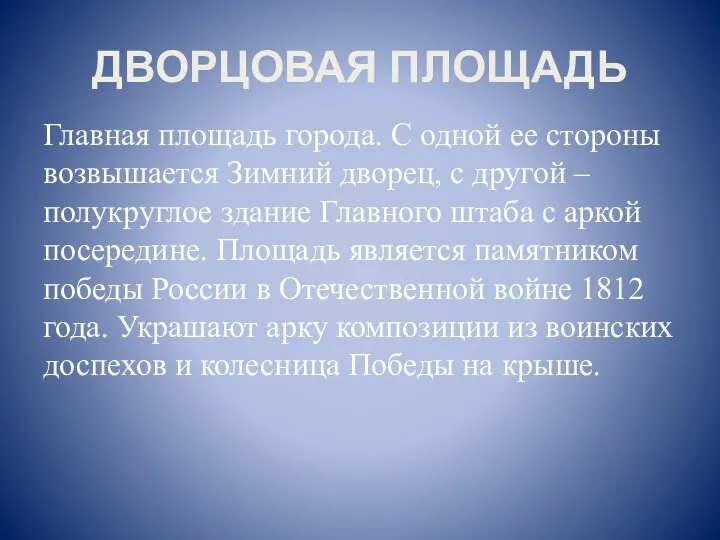 ДВОРЦОВАЯ ПЛОЩАДЬ

Главная площадь города. С одной ее стороны возвышается Зимний дворец, с другой – полукруглое здание Главного штаба с аркой посередине. Площадь является памятником победы России в Отечественной войне 1812 года. Украшают арку композиции из воинских доспехов и колесница Победы на крыше.